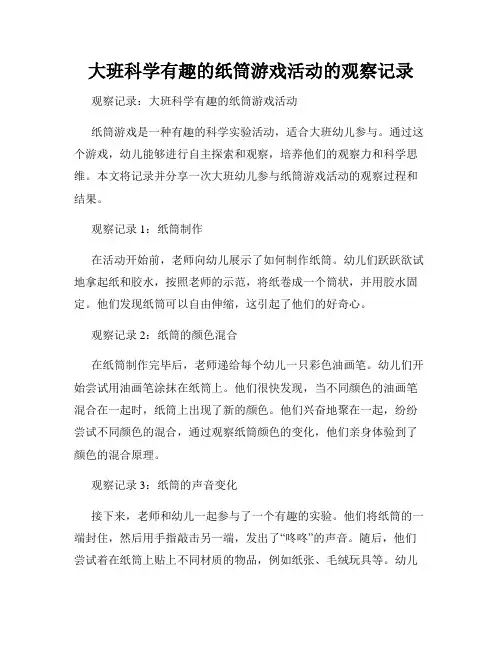 大班科学有趣的纸筒游戏活动的观察记录

观察记录：大班科学有趣的纸筒游戏活动

纸筒游戏是一种有趣的科学实验活动，适合大班幼儿参与。通过这个游戏，幼儿能够进行自主探索和观察，培养他们的观察力和科学思维。本文将记录并分享一次大班幼儿参与纸筒游戏活动的观察过程和结果。

观察记录 1：纸筒制作

在活动开始前，老师向幼儿展示了如何制作纸筒。幼儿们跃跃欲试地拿起纸和胶水，按照老师的示范，将纸卷成一个筒状，并用胶水固定。他们发现纸筒可以自由伸缩，这引起了他们的好奇心。

观察记录 2：纸筒的颜色混合

在纸筒制作完毕后，老师递给每个幼儿一只彩色油画笔。幼儿们开始尝试用油画笔涂抹在纸筒上。他们很快发现，当不同颜色的油画笔混合在一起时，纸筒上出现了新的颜色。他们兴奋地聚在一起，纷纷尝试不同颜色的混合，通过观察纸筒颜色的变化，他们亲身体验到了颜色的混合原理。

观察记录 3：纸筒的声音变化

接下来，老师和幼儿一起参与了一个有趣的实验。他们将纸筒的一端封住，然后用手指敲击另一端，发出了“咚咚”的声音。随后，他们尝试着在纸筒上贴上不同材质的物品，例如纸张、毛绒玩具等。幼儿